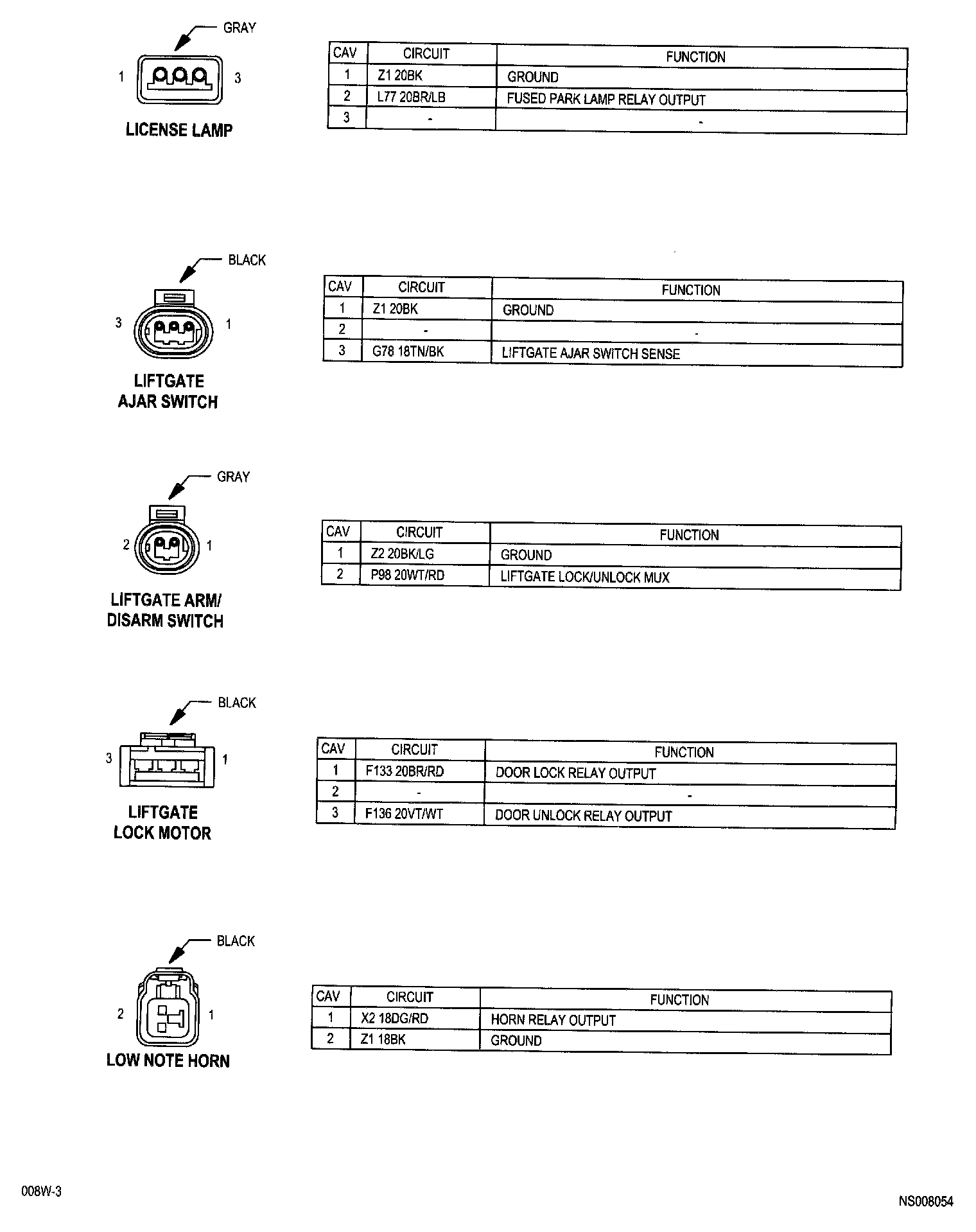 GRAY

1 3

LICENSE LAMP

| CAV | CIRCUIT | FUNCTION |
|---|---|---|
| 1 | Z1 20BK | GROUND |
| 2 | L77 20BR/LB | FUSED PARK LAMP RELAY OUTPUT |
| 3 | - | - |

BLACK

3 1

LIFTGATE AJAR SWITCH

| CAV | CIRCUIT | FUNCTION |
|---|---|---|
| 1 | Z1 20BK | GROUND |
| 2 | - | - |
| 3 | G78 18TN/BK | LIFTGATE AJAR SWITCH SENSE |

GRAY

2 1

LIFTGATE ARM/ DISARM SWITCH

| CAV | CIRCUIT | FUNCTION |
|---|---|---|
| 1 | Z2 20BK/LG | GROUND |
| 2 | P98 20WT/RD | LIFTGATE LOCK/UNLOCK MUX |

BLACK

3 1

LIFTGATE LOCK MOTOR

| CAV | CIRCUIT | FUNCTION |
|---|---|---|
| 1 | F133 20BR/RD | DOOR LOCK RELAY OUTPUT |
| 2 | - | - |
| 3 | F136 20VT/WT | DOOR UNLOCK RELAY OUTPUT |

BLACK

2 1

LOW NOTE HORN

| CAV | CIRCUIT | FUNCTION |
|---|---|---|
| 1 | X2 18DG/RD | HORN RELAY OUTPUT |
| 2 | Z1 18BK | GROUND |

008W-3

NS008054